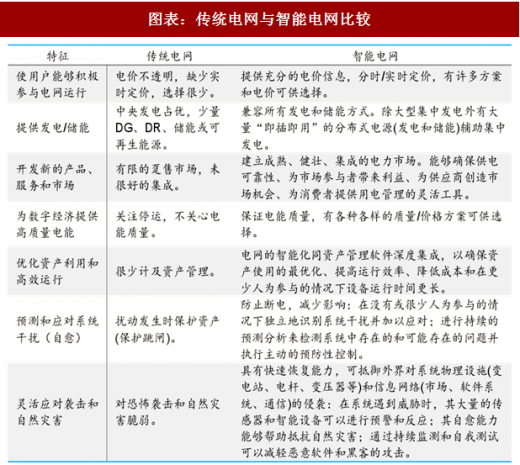 图表：传统电网与智能电网比较

| 特征 | 传统电网 | 智能电网 |
|---|---|---|
| 使用户能够积极参与电网运行 | 电价不透明，缺少实时定价，选择很少。 | 提供充分的电价信息，分时/实时定价，有许多方案和电价可供选择。 |
| 提供发电/储能 | 中央发电占优，少量DG、DR、储能或可再生能源。 | 兼容所有发电和储能方式。除大型集中发电外有大量“即插即用”的分布式电源(发电和储能)辅助集中发电。 |
| 开发新的产品、服务和市场 | 有限的趸售市场，未很好的集成。 | 建立成熟、健壮、集成的电力市场。能够确保供电可靠性、为市场参与者带来利益、为供应商创造市场机会、为消费者提供用电管理的灵活工具。 |
| 为数字经济提供高质量电能 | 关注停运，不关心电能质量。 | 保证电能质量，有各种各样的质量/价格方案可供选择。 |
| 优化资产利用和高效运行 | 很少计及资产管理。 | 电网的智能化同资产管理软件深度集成，以确保资产使用的最优化、提高运行效率、降低成本和在更少人为参与的情况下设备运行时间更长。 |
| 预测和应对系统干扰（自愈） | 扰动发生时保护资产(保护跳闸)。 | 防止断电，减少影响：在没有或很少人为参与的情况下独立地识别系统干扰并加以应对；进行持续的预测分析来检测系统中存在的和可能存在的问题并执行主动的预防性控制。 |
| 灵活应对袭击和自然灾害 | 对恐怖袭击和自然灾害脆弱。 | 具有快速恢复能力，可抵御外界对系统物理设施(变电站、电杆、变压器等)和信息网络(市场、软件系统、通信)的侵袭：在系统遇到威胁时，其大量的传感器和智能设备可以进行预警和反应；其自愈能力能够帮助抵抗自然灾害；通过持续监测和自我测试可以减轻恶意软件和黑客的攻击。 |